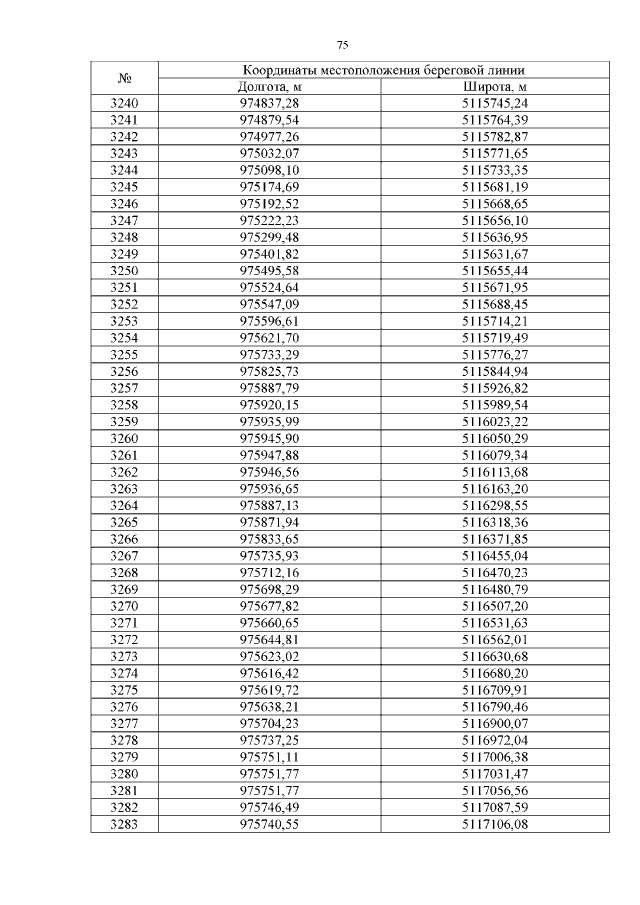 75

| № | Координаты местоположения береговой линии | |
|---|---|---|
| | Долгота, м | Широта, м |
| 3240 | 974837,28 | 5115745,24 |
| 3241 | 974879,54 | 5115764,39 |
| 3242 | 974977,26 | 5115782,87 |
| 3243 | 975032,07 | 5115771,65 |
| 3244 | 975098,10 | 5115733,35 |
| 3245 | 975174,69 | 5115681,19 |
| 3246 | 975192,52 | 5115668,65 |
| 3247 | 975222,23 | 5115656,10 |
| 3248 | 975299,48 | 5115636,95 |
| 3249 | 975401,82 | 5115631,67 |
| 3250 | 975495,58 | 5115655,44 |
| 3251 | 975524,64 | 5115671,95 |
| 3252 | 975547,09 | 5115688,45 |
| 3253 | 975596,61 | 5115714,21 |
| 3254 | 975621,70 | 5115719,49 |
| 3255 | 975733,29 | 5115776,27 |
| 3256 | 975825,73 | 5115844,94 |
| 3257 | 975887,79 | 5115926,82 |
| 3258 | 975920,15 | 5115989,54 |
| 3259 | 975935,99 | 5116023,22 |
| 3260 | 975945,90 | 5116050,29 |
| 3261 | 975947,88 | 5116079,34 |
| 3262 | 975946,56 | 5116113,68 |
| 3263 | 975936,65 | 5116163,20 |
| 3264 | 975887,13 | 5116298,55 |
| 3265 | 975871,94 | 5116318,36 |
| 3266 | 975833,65 | 5116371,85 |
| 3267 | 975735,93 | 5116455,04 |
| 3268 | 975712,16 | 5116470,23 |
| 3269 | 975698,29 | 5116480,79 |
| 3270 | 975677,82 | 5116507,20 |
| 3271 | 975660,65 | 5116531,63 |
| 3272 | 975644,81 | 5116562,01 |
| 3273 | 975623,02 | 5116630,68 |
| 3274 | 975616,42 | 5116680,20 |
| 3275 | 975619,72 | 5116709,91 |
| 3276 | 975638,21 | 5116790,46 |
| 3277 | 975704,23 | 5116900,07 |
| 3278 | 975737,25 | 5116972,04 |
| 3279 | 975751,11 | 5117006,38 |
| 3280 | 975751,77 | 5117031,47 |
| 3281 | 975751,77 | 5117056,56 |
| 3282 | 975746,49 | 5117087,59 |
| 3283 | 975740,55 | 5117106,08 |